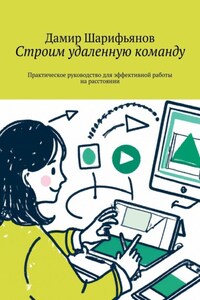 Дамир Шарифьянов
Строим удаленную команду

Практическое руководство для эффективной работы на расстоянии